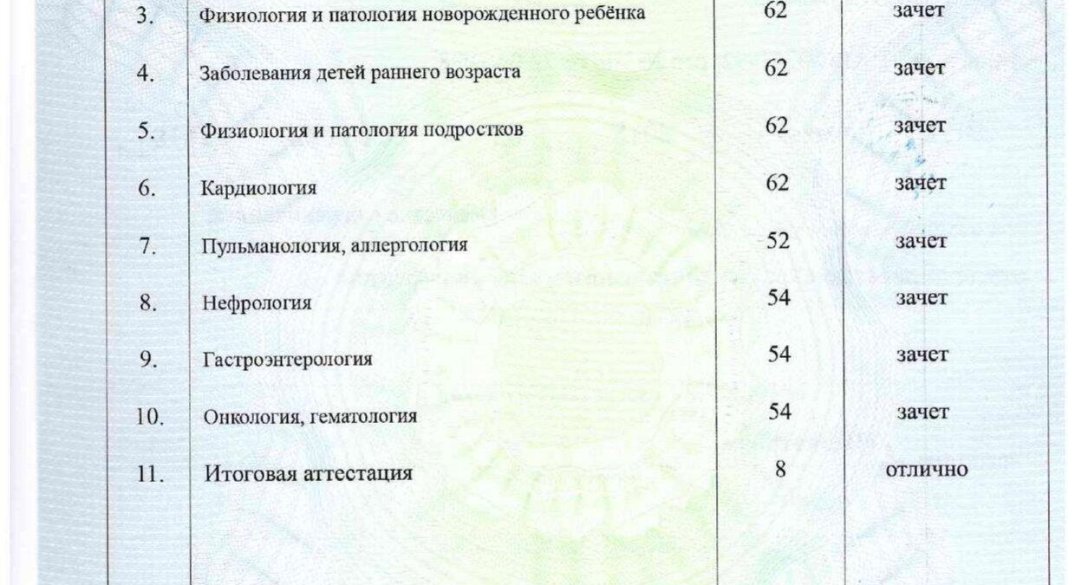 | 3. | Физиология и патология новорожденного ребёнка | 62 | зачет |
|---|---|---|---|
| 4. | Заболевания детей раннего возраста | 62 | зачет |
| 5. | Физиология и патология подростков | 62 | зачет |
| 6. | Кардиология | 62 | зачет |
| 7. | Пульманология, аллергология | 52 | зачет |
| 8. | Нефрология | 54 | зачет |
| 9. | Гастроэнтерология | 54 | зачет |
| 10. | Онкология, гематология | 54 | зачет |
| 11. | Итоговая аттестация | 8 | отлично |